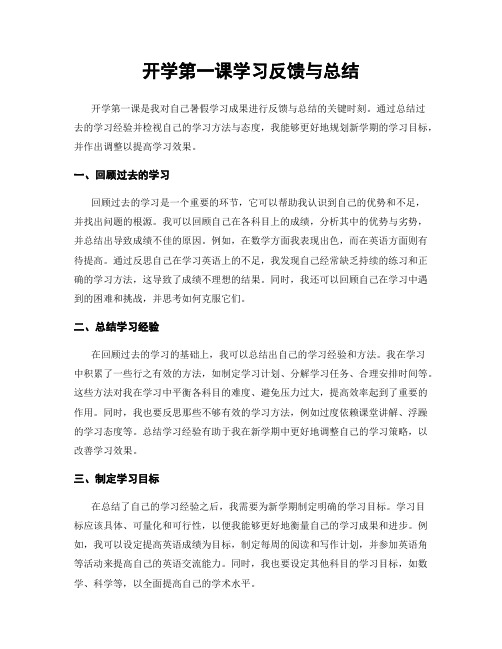 开学第一课学习反馈与总结

开学第一课是我对自己暑假学习成果进行反馈与总结的关键时刻。通过总结过去的学习经验并检视自己的学习方法与态度，我能够更好地规划新学期的学习目标，并作出调整以提高学习效果。

一、回顾过去的学习

回顾过去的学习是一个重要的环节，它可以帮助我认识到自己的优势和不足，并找出问题的根源。我可以回顾自己在各科目上的成绩，分析其中的优势与劣势，并总结出导致成绩不佳的原因。例如，在数学方面我表现出色，而在英语方面则有待提高。通过反思自己在学习英语上的不足，我发现自己经常缺乏持续的练习和正确的学习方法，这导致了成绩不理想的结果。同时，我还可以回顾自己在学习中遇到的困难和挑战，并思考如何克服它们。

二、总结学习经验

在回顾过去的学习的基础上，我可以总结出自己的学习经验和方法。我在学习中积累了一些行之有效的方法，如制定学习计划、分解学习任务、合理安排时间等。这些方法对我在学习中平衡各科目的难度、避免压力过大，提高效率起到了重要的作用。同时，我也要反思那些不够有效的学习方法，例如过度依赖课堂讲解、浮躁的学习态度等。总结学习经验有助于我在新学期中更好地调整自己的学习策略，以改善学习效果。

三、制定学习目标

在总结了自己的学习经验之后，我需要为新学期制定明确的学习目标。学习目标应该具体、可量化和可行性，以便我能够更好地衡量自己的学习成果和进步。例如，我可以设定提高英语成绩为目标，制定每周的阅读和写作计划，并参加英语角等活动来提高自己的英语交流能力。同时，我也要设定其他科目的学习目标，如数学、科学等，以全面提高自己的学术水平。